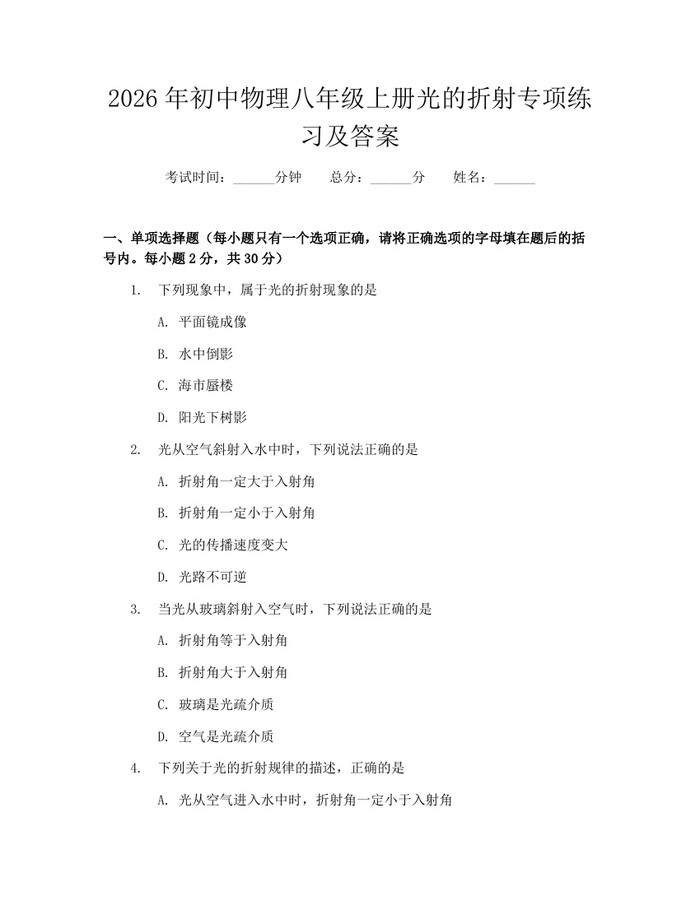 2026年初中物理八年级上册光的折射专项练习及答案

考试时间：____分钟 总分：____分 姓名：____

一、单项选择题（每小题只有一个选项正确，请将正确选项的字母填在题后的括号内。每小题2分，共30分）

1. 下列现象中，属于光的折射现象的是

A. 平面镜成像

B. 水中倒影

C. 海市蜃楼

D. 阳光下树影

2. 光从空气斜射入水中时，下列说法正确的是

A. 折射角一定大于入射角

B. 折射角一定小于入射角

C. 光的传播速度变大

D. 光路不可逆

3. 当光从玻璃斜射入空气时，下列说法正确的是

A. 折射角等于入射角

B. 折射角大于入射角

C. 玻璃是光疏介质

D. 空气是光疏介质

4. 下列关于光的折射规律的描述，正确的是

A. 光从空气进入水中时，折射角一定小于入射角